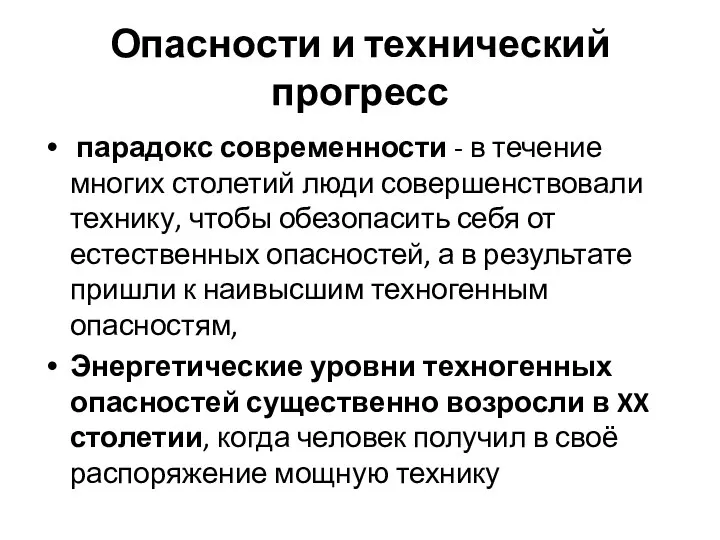 Опасности и технический прогресс

• парадокс современности - в течение многих столетий люди совершенствовали технику, чтобы обезопасить себя от естественных опасностей, а в результате пришли к наивысшим техногенным опасностям,

• Энергетические уровни техногенных опасностей существенно возросли в XX столетии, когда человек получил в своё распоряжение мощную технику